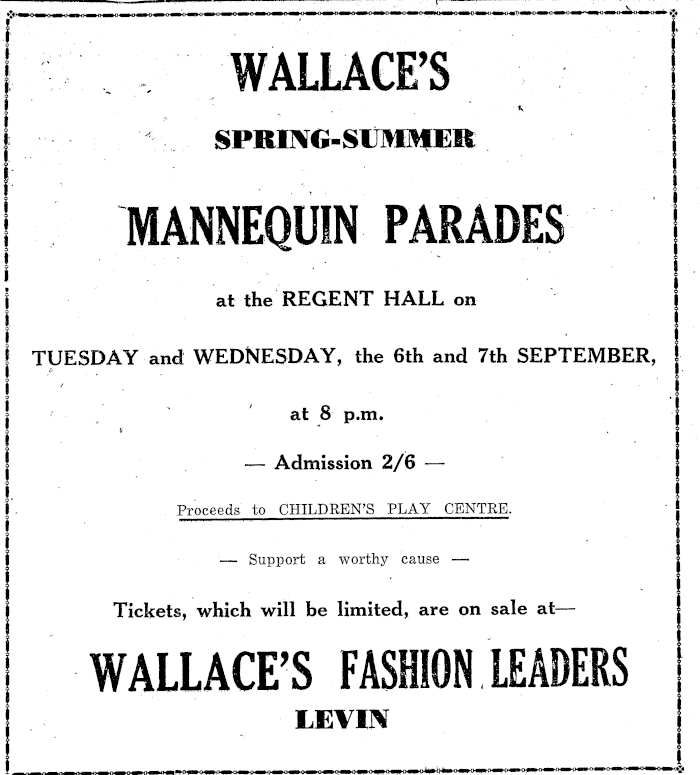 WALLACE'S

SPRING-SUMMER

MANNEQUIN PARADES

at the REGENT HALL on

TUESDAY and WEDNESDAY, the 6th and 7th SEPTEMBER,

at 8 p.m.

— Admission 2/6 —

Proceeds to CHILDREN'S PLAY CENTRE.

— Support a worthy cause —

Tickets, which will be limited, are on sale at—

WALLACE'S FASHION LEADERS

LEVIN